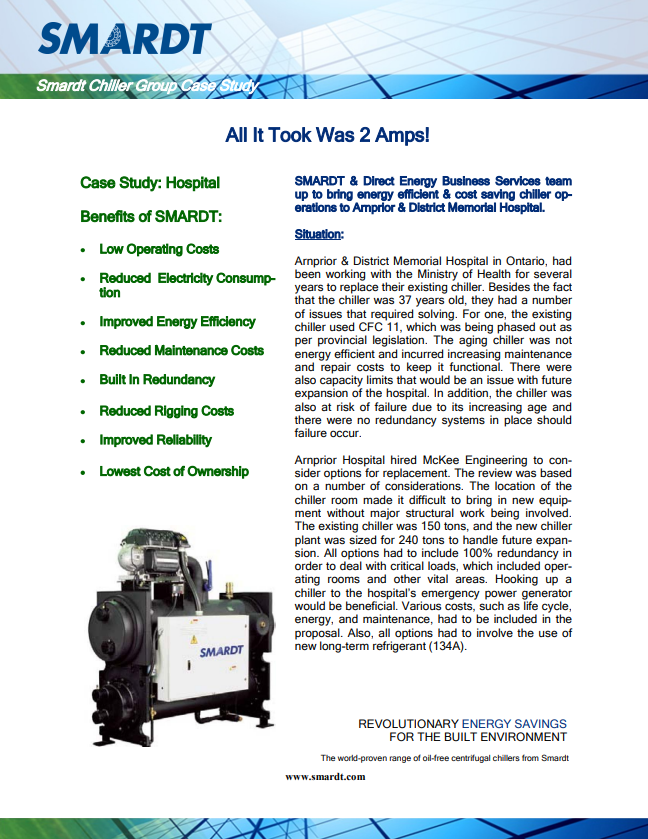 SMARDT

Smardt Chiller Group Case Study

All It Took Was 2 Amps!

Case Study: Hospital

Benefits of SMARDT:

• Low Operating Costs
• Reduced Electricity Consumption
• Improved Energy Efficiency
• Reduced Maintenance Costs
• Built In Redundancy
• Reduced Rigging Costs
• Improved Reliability
• Lowest Cost of Ownership

SMARDT

SMARDT & Direct Energy Business Services team up to bring energy efficient & cost saving chiller operations to Arnprior & District Memorial Hospital.

Situation:

Arnprior & District Memorial Hospital in Ontario, had been working with the Ministry of Health for several years to replace their existing chiller. Besides the fact that the chiller was 37 years old, they had a number of issues that required solving. For one, the existing chiller used CFC 11, which was being phased out as per provincial legislation. The aging chiller was not energy efficient and incurred increasing maintenance and repair costs to keep it functional. There were also capacity limits that would be an issue with future expansion of the hospital. In addition, the chiller was also at risk of failure due to its increasing age and there were no redundancy systems in place should failure occur.

Arnprior Hospital hired McKee Engineering to consider options for replacement. The review was based on a number of considerations. The location of the chiller room made it difficult to bring in new equipment without major structural work being involved. The existing chiller was 150 tons, and the new chiller plant was sized for 240 tons to handle future expansion. All options had to include 100% redundancy in order to deal with critical loads, which included operating rooms and other vital areas. Hooking up a chiller to the hospital's emergency power generator would be beneficial. Various costs, such as life cycle, energy, and maintenance, had to be included in the proposal. Also, all options had to involve the use of new long-term refrigerant (134A).

REVOLUTIONARY ENERGY SAVINGS
FOR THE BUILT ENVIRONMENT

The world-proven range of oil-free centrifugal chillers from Smardt

www.smardt.com